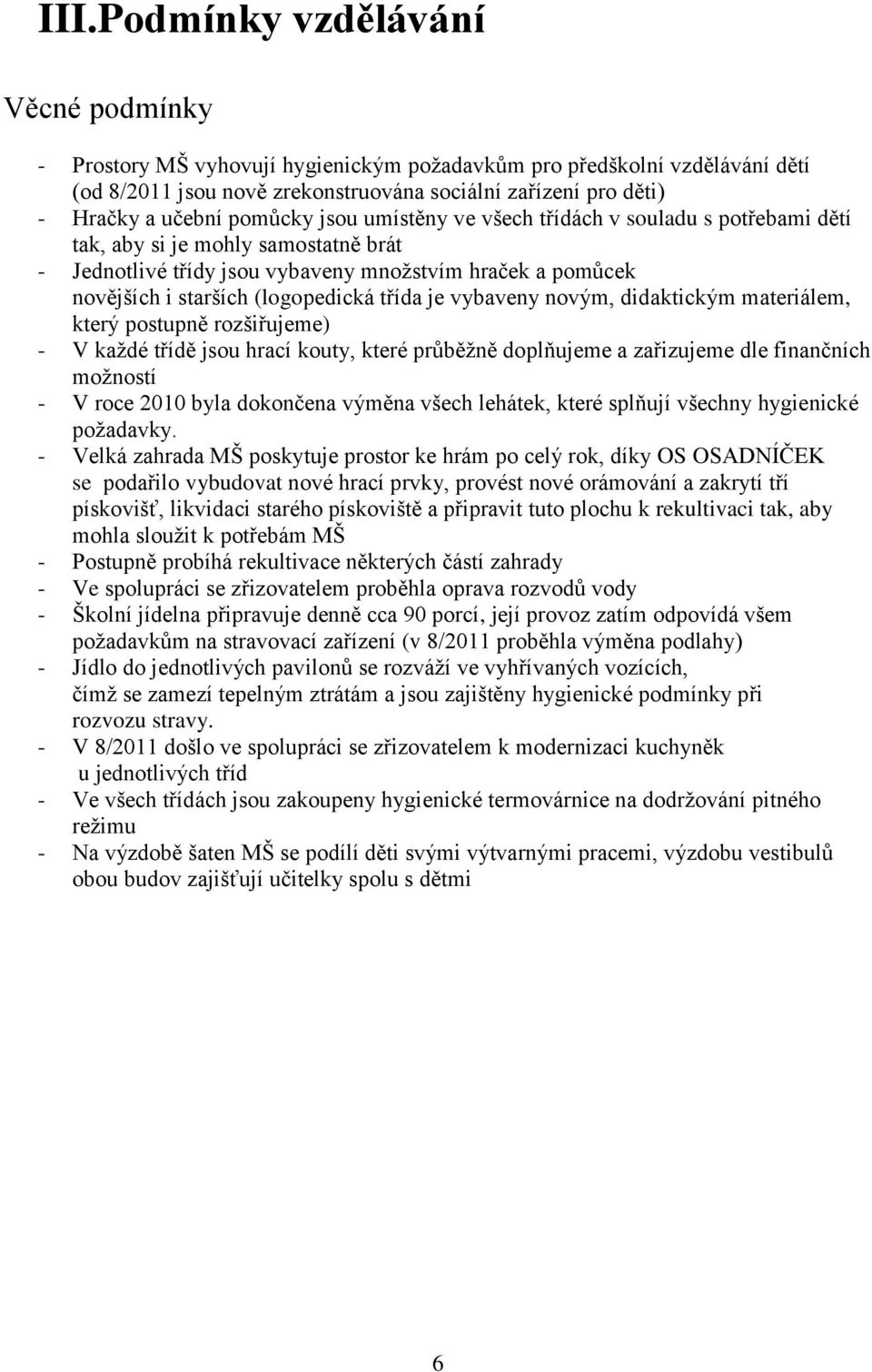 III.Podmínky vzdělávání

Věcné podmínky

- Prostory MŠ vyhovují hygienickým požadavkům pro předškolní vzdělávání dětí (od 8/2011 jsou nově zrekonstruována sociální zařízení pro děti)
- Hračky a učební pomůcky jsou umístěny ve všech třídách v souladu s potřebami dětí tak, aby si je mohly samostatně brát
- Jednotlivé třídy jsou vybaveny množstvím hraček a pomůcek novějších i starších (logopedická třída je vybaveny novým, didaktickým materiálem, který postupně rozšiřujeme)
- V každé třídě jsou hrací kouty, které průběžně doplňujeme a zařizujeme dle finančních možností
- V roce 2010 byla dokončena výměna všech lehátek, které splňují všechny hygienické požadavky.
- Velká zahrada MŠ poskytuje prostor ke hrám po celý rok, díky OS OSADNÍČEK se podařilo vybudovat nové hrací prvky, provést nové orámování a zakrytí tří pískovišť, likvidaci starého pískoviště a připravit tuto plochu k rekultivaci tak, aby mohla sloužit k potřebám MŠ
- Postupně probíhá rekultivace některých částí zahrady
- Ve spolupráci se zřizovatelem proběhla oprava rozvodů vody
- Školní jídelna připravuje denně cca 90 porcí, její provoz zatím odpovídá všem požadavkům na stravovací zařízení (v 8/2011 proběhla výměna podlahy)
- Jídlo do jednotlivých pavilonů se rozváží ve vyhřívaných vozících, čímž se zamezí tepelným ztrátám a jsou zajištěny hygienické podmínky při rozvozu stravy.
- V 8/2011 došlo ve spolupráci se zřizovatelem k modernizaci kuchyněk u jednotlivých tříd
- Ve všech třídách jsou zakoupeny hygienické termovárnice na dodržování pitného režimu
- Na výzdobě šaten MŠ se podílí děti svými výtvarnými pracemi, výzdobu vestibulů obou budov zajišťují učitelky spolu s dětmi

6